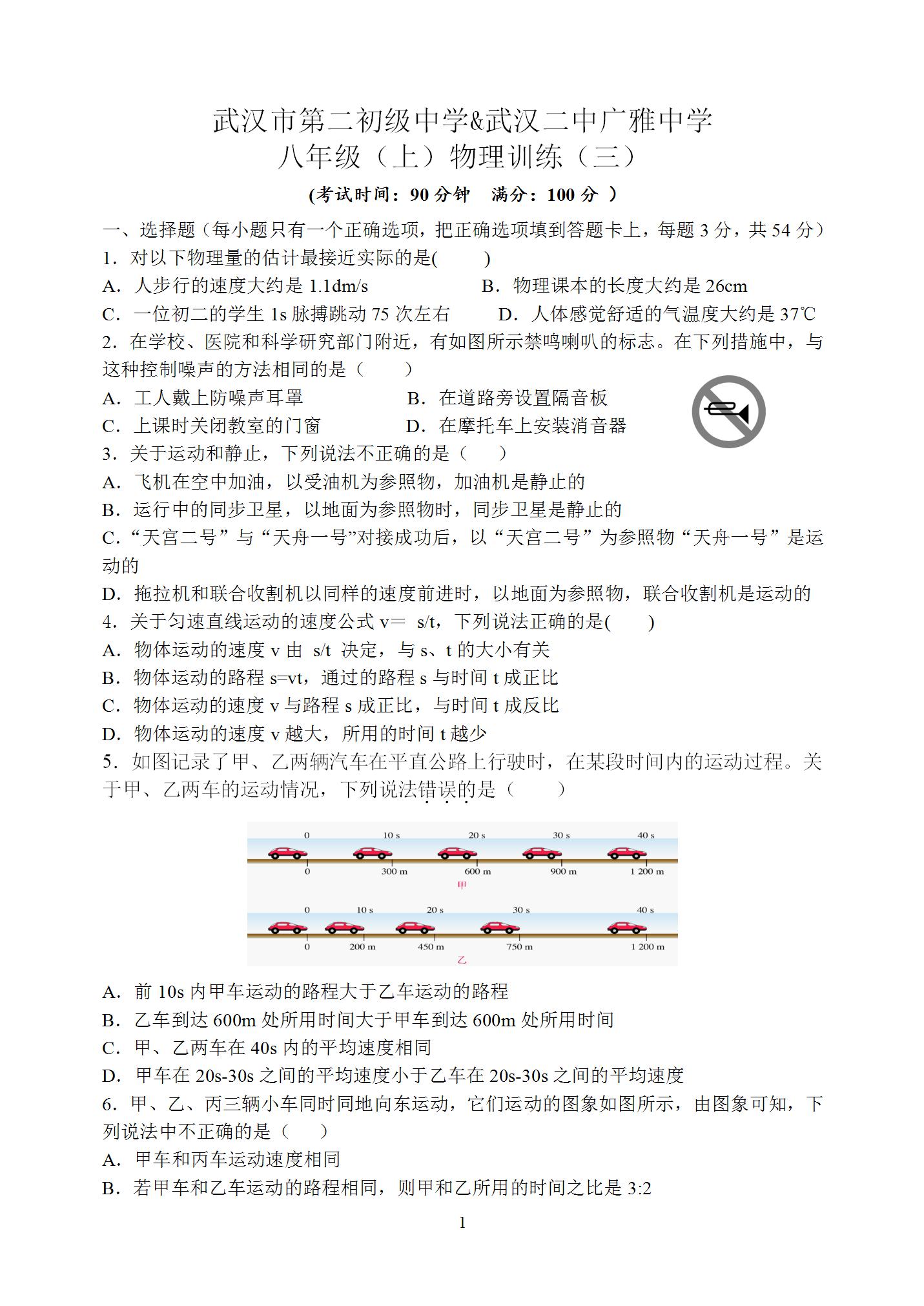 武汉市第二初级中学&武汉二中广雅中学
八年级（上）物理训练（三）
(考试时间：90 分钟　满分：100 分 )

一、选择题（每小题只有一个正确选项，把正确选项填到答题卡上，每题 3 分，共 54 分）
1．对以下物理量的估计最接近实际的是(　　)
A．人步行的速度大约是 1.1dm/s　　B．物理课本的长度大约是 26cm
C．一位初二的学生 1s 脉搏跳动 75 次左右　　D．人体感觉舒适的气温度大约是 37℃
2．在学校、医院和科学研究部门附近，有如图所示禁鸣喇叭的标志。在下列措施中，与这种控制噪声的方法相同的是（　　）
A．工人戴上防噪声耳罩　　B．在道路旁设置隔音板
C．上课时关闭教室的门窗　　D．在摩托车上安装消音器
3．关于运动和静止，下列说法不正确的是（　　）
A．飞机在空中加油，以受油机为参照物，加油机是静止的
B．运行中的同步卫星，以地面为参照物时，同步卫星是静止的
C．“天宫二号”与“天舟一号”对接成功后，以“天宫二号”为参照物“天舟一号”是运动的
D．拖拉机和联合收割机以同样的速度前进时，以地面为参照物，联合收割机是运动的
4．关于匀速直线运动的速度公式 v＝ s/t，下列说法正确的是(　　)
A．物体运动的速度 v 由 s/t 决定，与 s、t 的大小有关
B．物体运动的路程 s=vt，通过的路程 s 与时间 t 成正比
C．物体运动的速度 v 与路程 s 成正比，与时间 t 成反比
D．物体运动的速度 v 越大，所用的时间 t 越少
5．如图记录了甲、乙两辆汽车在平直公路上行驶时，在某段时间内的运动过程。关于甲、乙两车的运动情况，下列说法错误的是（　　）

0　10 s　20 s　30 s　40 s
0　300 m　600 m　900 m　1 200 m
甲
0　10 s　20 s　30 s　40 s
0　200 m　450 m　750 m　1 200 m
乙

A．前 10s 内甲车运动的路程大于乙车运动的路程
B．乙车到达 600m 处所用时间大于甲车到达 600m 处所用时间
C．甲、乙两车在 40s 内的平均速度相同
D．甲车在 20s-30s 之间的平均速度小于乙车在 20s-30s 之间的平均速度
6．甲、乙、丙三辆小车同时同地向东运动，它们运动的图象如图所示，由图象可知，下列说法中不正确的是（　　）
A．甲车和丙车运动速度相同
B．若甲车和乙车运动的路程相同，则甲和乙所用的时间之比是 3:2

1